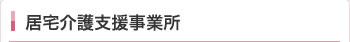 居宅介護支援事業所